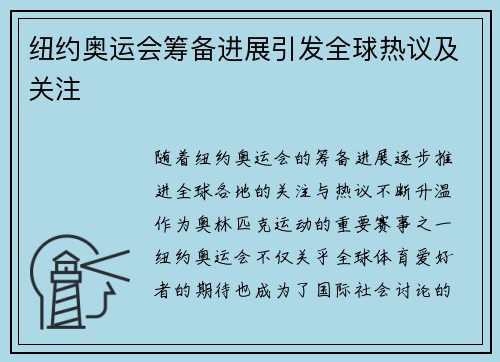 纽约奥运会筹备进展引发全球热议及关注

随着纽约奥运会的筹备进展逐步推进全球各地的关注与热议不断升温作为奥林匹克运动的重要赛事之一纽约奥运会不仅关乎全球体育爱好者的期待也成为了国际社会讨论的